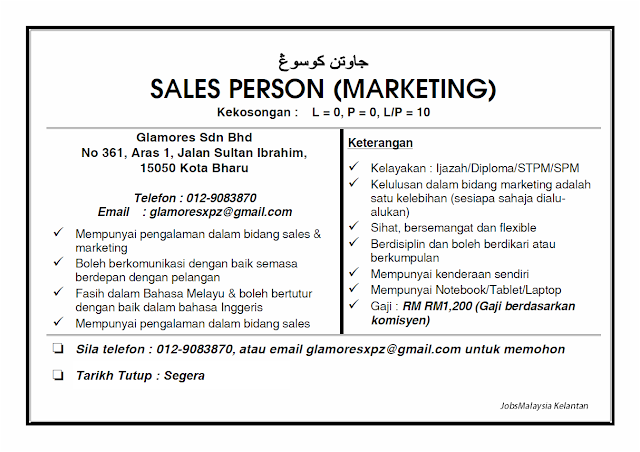 جاوتن كوسوڠ

SALES PERSON (MARKETING)

Kekosongan : L = 0, P = 0, L/P = 10

Glamores Sdn Bhd
No 361, Aras 1, Jalan Sultan Ibrahim,
15050 Kota Bharu

Telefon : 012-9083870
Email : glamoresxpz@gmail.com

✓ Mempunyai pengalaman dalam bidang sales & marketing
✓ Boleh berkomunikasi dengan baik semasa berdepan dengan pelangan
✓ Fasih dalam Bahasa Melayu & boleh bertutur dengan baik dalam bahasa Inggeris
✓ Mempunyai pengalaman dalam bidang sales

Keterangan

✓ Kelayakan : Ijazah/Diploma/STPM/SPM
✓ Kelulusan dalam bidang marketing adalah satu kelebihan (sesiapa sahaja dialu-alukan)
✓ Sihat, bersemangat dan flexible
✓ Berdisiplin dan boleh berdikari atau berkumpulan
✓ Mempunyai kenderaan sendiri
✓ Mempunyai Notebook/Tablet/Laptop
✓ Gaji : RM RM1,200 (Gaji berdasarkan komisyen)

☐ Sila telefon : 012-9083870, atau email glamoresxpz@gmail.com untuk memohon

☐ Tarikh Tutup : Segera

JobsMalaysia Kelantan